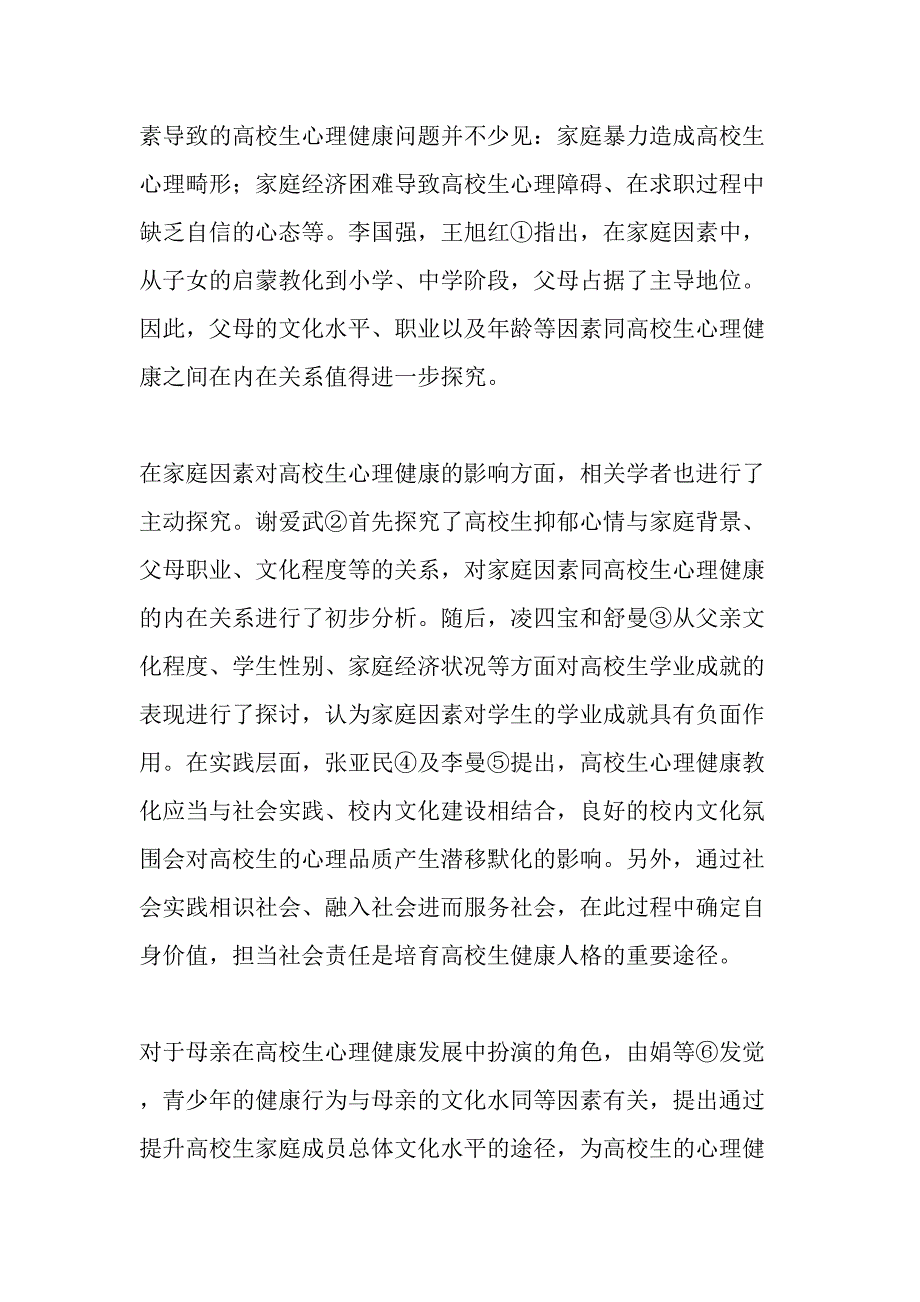 素导致的高校生心理健康问题并不少见：家庭暴力造成高校生心理畸形；家庭经济困难导致高校生心理障碍、在求职过程中缺乏自信的心态等。李国强，王旭红①指出，在家庭因素中，从子女的启蒙教化到小学、中学阶段，父母占据了主导地位。因此，父母的文化水平、职业以及年龄等因素同高校生心理健康之间在内在关系值得进一步探究。

在家庭因素对高校生心理健康的影响方面，相关学者也进行了主动探究。谢爱武②首先探究了高校生抑郁心情与家庭背景、父母职业、文化程度等的关系，对家庭因素同高校生心理健康的内在关系进行了初步分析。随后，凌四宝和舒曼③从父亲文化程度、学生性别、家庭经济状况等方面对高校生学业成就的表现进行了探讨，认为家庭因素对学生的学业成就具有负面作用。在实践层面，张亚民④及李曼⑤提出，高校生心理健康教化应当与社会实践、校内文化建设相结合，良好的校内文化氛围会对高校生的心理品质产生潜移默化的影响。另外，通过社会实践相识社会、融入社会进而服务社会，在此过程中确定自身价值，担当社会责任是培育高校生健康人格的重要途径。

对于母亲在高校生心理健康发展中扮演的角色，由娟等⑥发觉，青少年的健康行为与母亲的文化水同等因素有关，提出通过提升高校生家庭成员总体文化水平的途径，为高校生的心理健